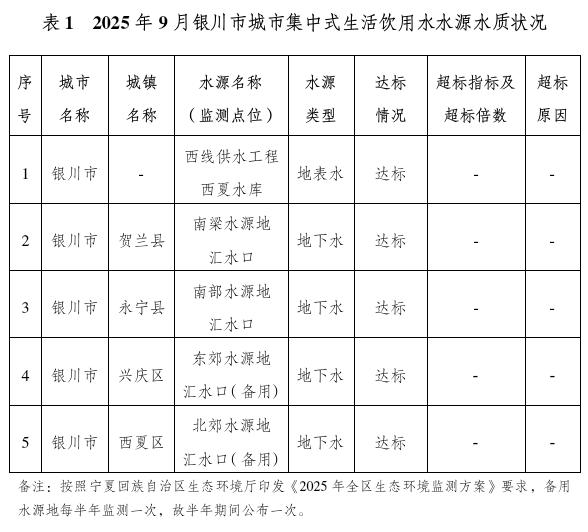 表 1　2025 年 9 月银川市城市集中式生活饮用水水源水质状况

| 序号 | 城市名称 | 城镇名称 | 水源名称（监测点位） | 水源类型 | 达标情况 | 超标指标及超标倍数 | 超标原因 |
|---|---|---|---|---|---|---|---|
| 1 | 银川市 | - | 西线供水工程西夏水库 | 地表水 | 达标 | - | - |
| 2 | 银川市 | 贺兰县 | 南梁水源地汇水口 | 地下水 | 达标 | - | - |
| 3 | 银川市 | 永宁县 | 南部水源地汇水口 | 地下水 | 达标 | - | - |
| 4 | 银川市 | 兴庆区 | 东郊水源地汇水口（备用） | 地下水 | 达标 | - | - |
| 5 | 银川市 | 西夏区 | 北郊水源地汇水口（备用） | 地下水 | 达标 | - | - |

备注：按照宁夏回族自治区生态环境厅印发《2025 年全区生态环境监测方案》要求，备用水源地每半年监测一次，故半年期间公布一次。